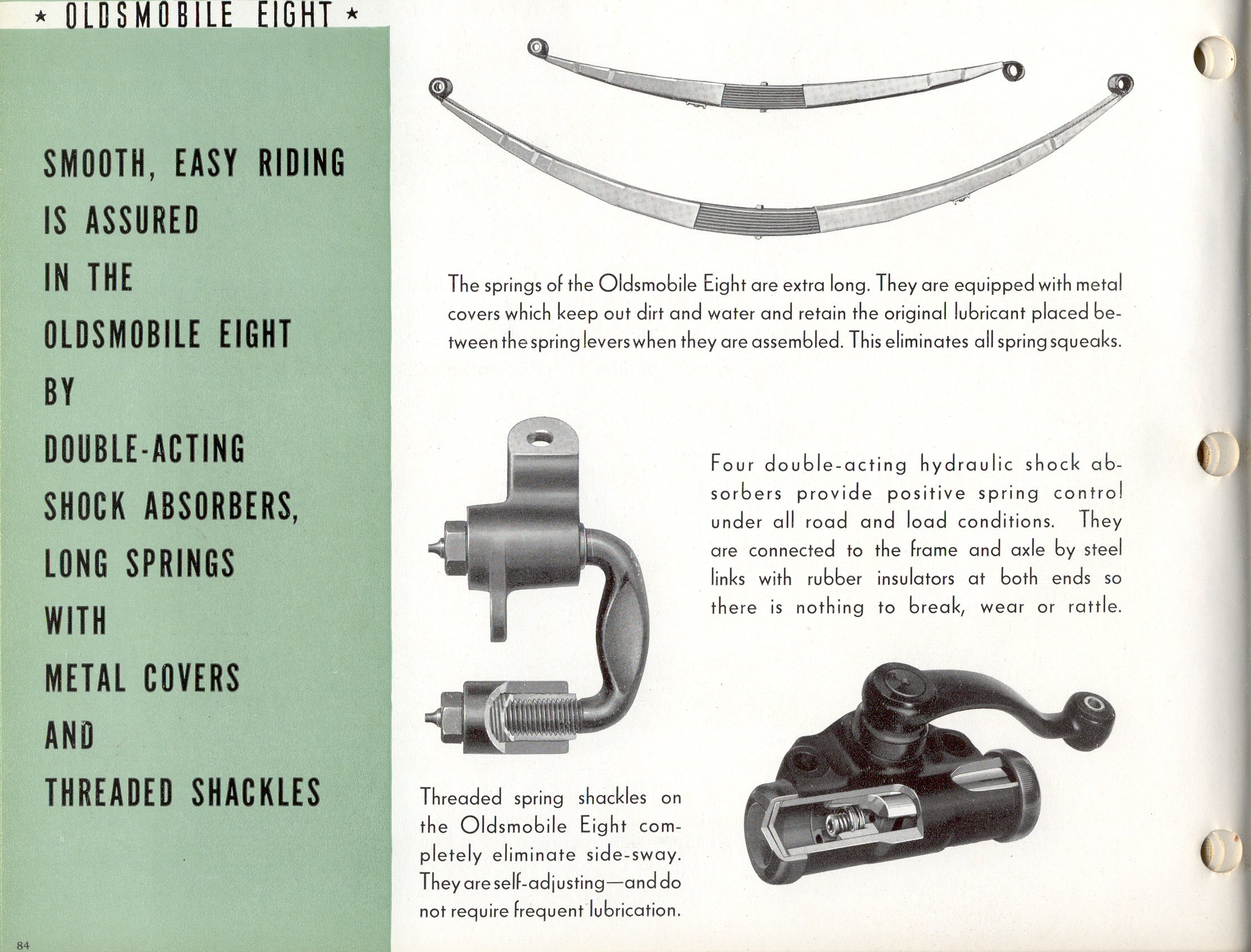 ★ OLDSMOBILE EIGHT ★

SMOOTH, EASY RIDING IS ASSURED IN THE OLDSMOBILE EIGHT BY DOUBLE-ACTING SHOCK ABSORBERS, LONG SPRINGS WITH METAL COVERS AND THREADED SHACKLES

The springs of the Oldsmobile Eight are extra long. They are equipped with metal covers which keep out dirt and water and retain the original lubricant placed between the spring levers when they are assembled. This eliminates all spring squeaks.

Four double-acting hydraulic shock absorbers provide positive spring control under all road and load conditions. They are connected to the frame and axle by steel links with rubber insulators at both ends so there is nothing to break, wear or rattle.

Threaded spring shackles on the Oldsmobile Eight completely eliminate side-sway. They are self-adjusting—and do not require frequent lubrication.

84